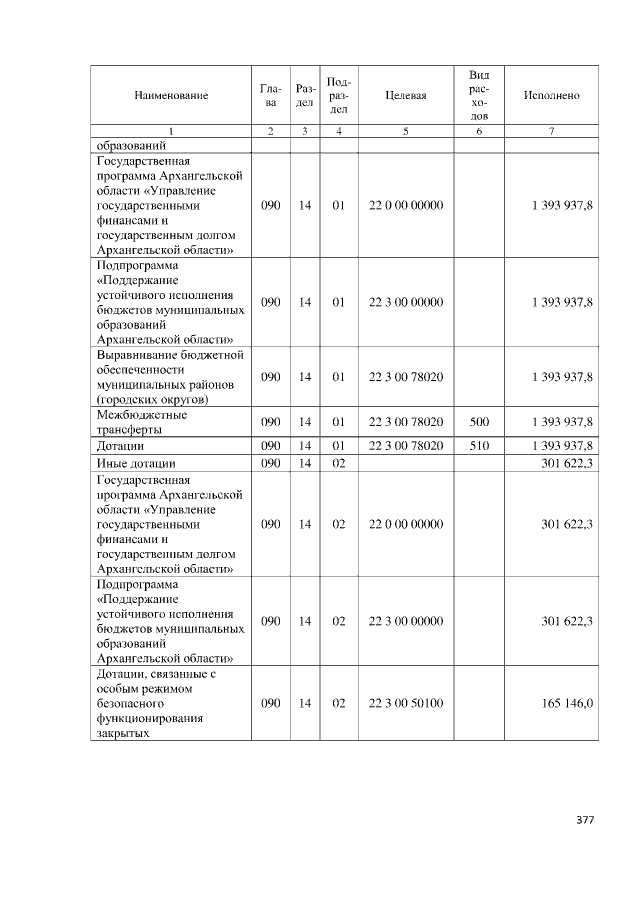 | Наименование | Глава | Раздел | Подраздел | Целевая | Вид расходов | Исполнено |
|---|---|---|---|---|---|---|
| 1 | 2 | 3 | 4 | 5 | 6 | 7 |
| образований | | | | | | |
| Государственная программа Архангельской области «Управление государственными финансами и государственным долгом Архангельской области» | 090 | 14 | 01 | 22 0 00 00000 | | 1 393 937,8 |
| Подпрограмма «Поддержание устойчивого исполнения бюджетов муниципальных образований Архангельской области» | 090 | 14 | 01 | 22 3 00 00000 | | 1 393 937,8 |
| Выравнивание бюджетной обеспеченности муниципальных районов (городских округов) | 090 | 14 | 01 | 22 3 00 78020 | | 1 393 937,8 |
| Межбюджетные трансферты | 090 | 14 | 01 | 22 3 00 78020 | 500 | 1 393 937,8 |
| Дотации | 090 | 14 | 01 | 22 3 00 78020 | 510 | 1 393 937,8 |
| Иные дотации | 090 | 14 | 02 | | | 301 622,3 |
| Государственная программа Архангельской области «Управление государственными финансами и государственным долгом Архангельской области» | 090 | 14 | 02 | 22 0 00 00000 | | 301 622,3 |
| Подпрограмма «Поддержание устойчивого исполнения бюджетов муниципальных образований Архангельской области» | 090 | 14 | 02 | 22 3 00 00000 | | 301 622,3 |
| Дотации, связанные с особым режимом безопасного функционирования закрытых | 090 | 14 | 02 | 22 3 00 50100 | | 165 146,0 |

377